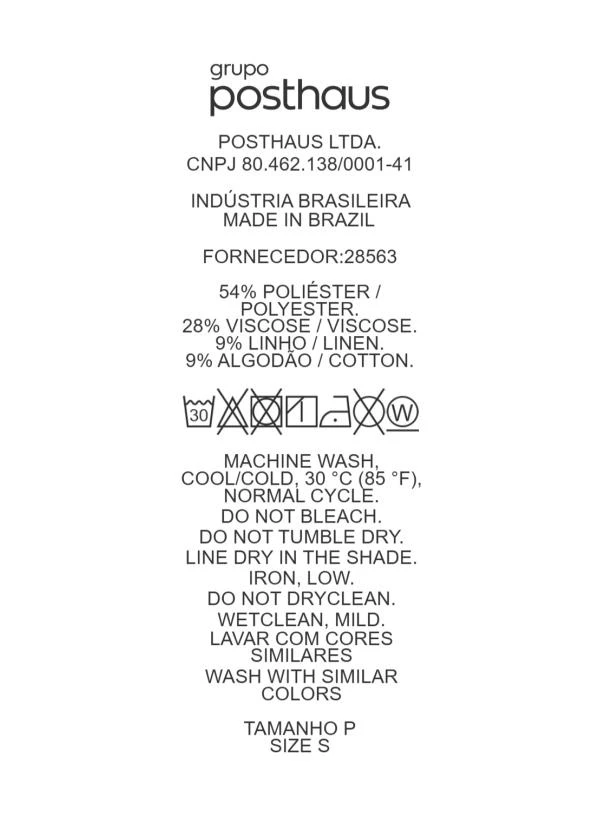 grupo
posthaus

POSTHAUS LTDA.
CNPJ 80.462.138/0001-41

INDÚSTRIA BRASILEIRA
MADE IN BRAZIL

FORNECEDOR:28563

54% POLIÉSTER / POLYESTER.
28% VISCOSE / VISCOSE.
9% LINHO / LINEN.
9% ALGODÃO / COTTON.

30 W

MACHINE WASH, COOL/COLD, 30 °C (85 °F), NORMAL CYCLE.
DO NOT BLEACH.
DO NOT TUMBLE DRY.
LINE DRY IN THE SHADE.
IRON, LOW.
DO NOT DRYCLEAN.
WETCLEAN, MILD.
LAVAR COM CORES SIMILARES
WASH WITH SIMILAR COLORS

TAMANHO P
SIZE S